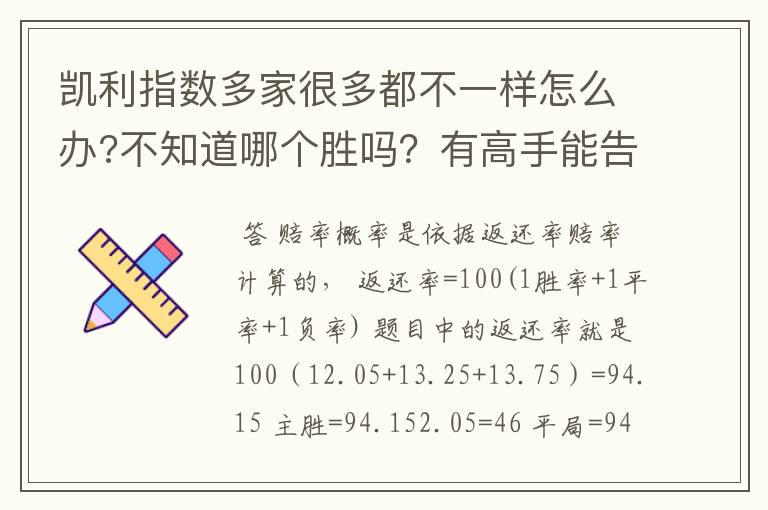 凯利指数多家很多都不一样怎么办?不知道哪个胜吗？有高手能告

答 赔率概率是依据返还率赔率计算的， 返还率=100(1胜率+1平率+1负率）题目中的返还率就是100（12.05+13.25+13.75）=94.15 主胜=94.152.05=46 平局=94